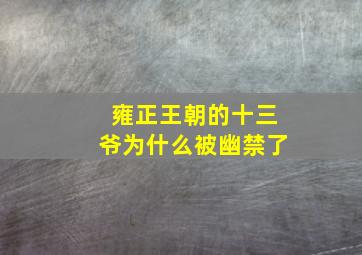 雍正王朝的十三爷为什么被幽禁了